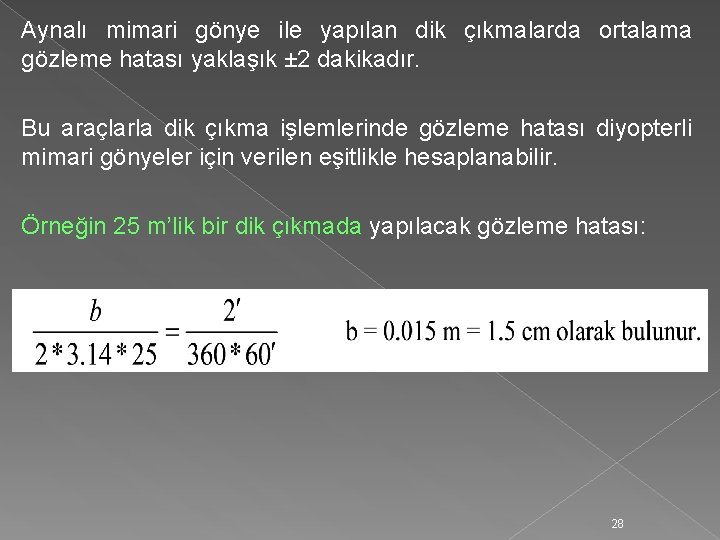 Aynalı mimari gönye ile yapılan dik çıkmalarda ortalama gözleme hatası yaklaşık ±2 dakikadır.

Bu araçlarla dik çıkma işlemlerinde gözleme hatası diyopterli mimari gönyeler için verilen eşitlikle hesaplanabilir.

Örneğin 25 m'lik bir dik çıkmada yapılacak gözleme hatası:

$\frac{b}{2*3.14*25} = \frac{2'}{360*60'}$ b = 0.015 m = 1.5 cm olarak bulunur.

28